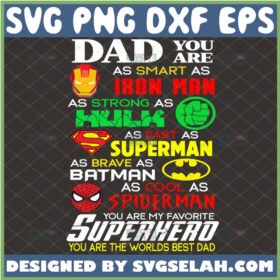 SVG PNG DXF EPS

DAD YOU ARE
AS SMART AS
IRON MAN
AS STRONG AS
HULK
AS FAST AS
SUPERMAN
AS BRAVE AS
BATMAN
AS COOL AS
SPIDERMAN
YOU ARE MY FAVORITE
SUPERHERO
YOU ARE THE WORLDS BEST DAD

DESIGNED BY SVGSELAH.COM